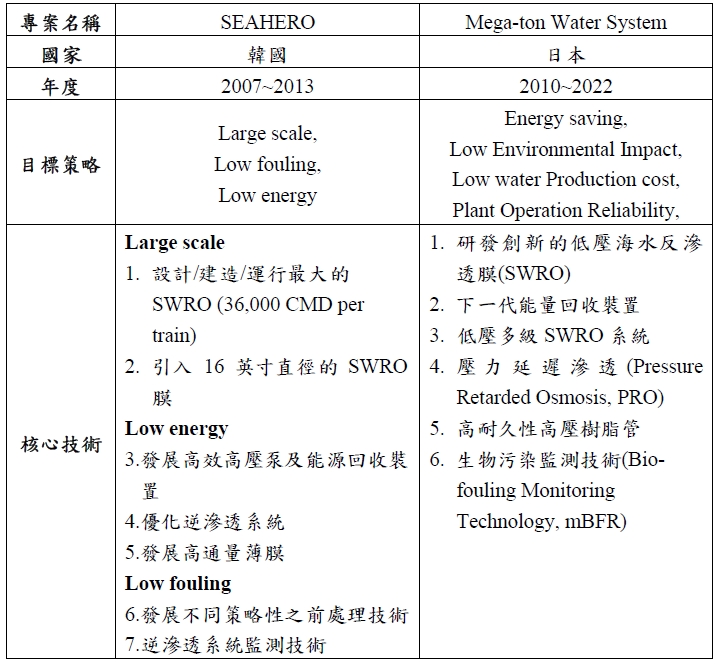 | 專案名稱 | SEAHERO | Mega-ton Water System |
|---|---|---|
| 國家 | 韓國 | 日本 |
| 年度 | 2007~2013 | 2010~2022 |
| 目標策略 | Large scale, Low fouling, Low energy | Energy saving, Low Environmental Impact, Low water Production cost, Plant Operation Reliability, |
| 核心技術 | **Large scale** 1. 設計/建造/運行最大的 SWRO (36,000 CMD per train) 2. 引入 16 英寸直徑的 SWRO 膜 **Low energy** 3.發展高效高壓泵及能源回收裝置 4.優化逆滲透系統 5.發展高通量薄膜 **Low fouling** 6.發展不同策略性之前處理技術 7.逆滲透系統監測技術 | 1. 研發創新的低壓海水反滲透膜(SWRO) 2. 下一代能量回收裝置 3. 低壓多級 SWRO 系統 4. 壓力延遲滲透 (Pressure Retarded Osmosis, PRO) 5. 高耐久性高壓樹脂管 6. 生物污染監測技術(Bio-fouling Monitoring Technology, mBFR) |